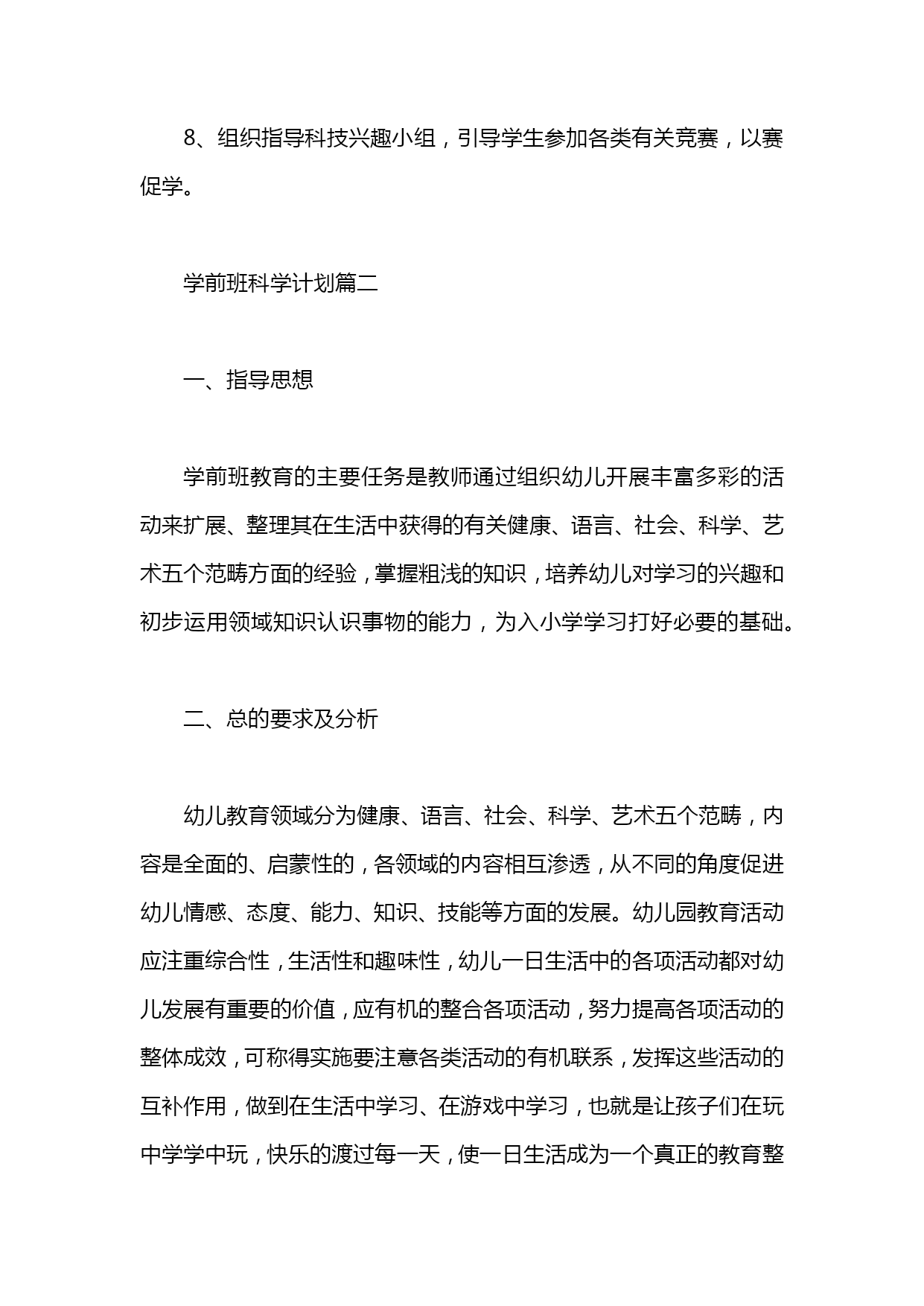 8、组织指导科技兴趣小组，引导学生参加各类有关竞赛，以赛促学。

学前班科学计划篇二

一、指导思想

学前班教育的主要任务是教师通过组织幼儿开展丰富多彩的活动来扩展、整理其在生活中获得的有关健康、语言、社会、科学、艺术五个范畴方面的经验，掌握粗浅的知识，培养幼儿对学习的兴趣和初步运用领域知识认识事物的能力，为入小学学习打好必要的基础。

二、总的要求及分析

幼儿教育领域分为健康、语言、社会、科学、艺术五个范畴，内容是全面的、启蒙性的，各领域的内容相互渗透，从不同的角度促进幼儿情感、态度、能力、知识、技能等方面的发展。幼儿园教育活动应注重综合性，生活性和趣味性，幼儿一日生活中的各项活动都对幼儿发展有重要的价值，应有机的整合各项活动，努力提高各项活动的整体成效，可称得实施要注意各类活动的有机联系，发挥这些活动的互补作用，做到在生活中学习、在游戏中学习，也就是让孩子们在玩中学学中玩，快乐的渡过每一天，使一日生活成为一个真正的教育整